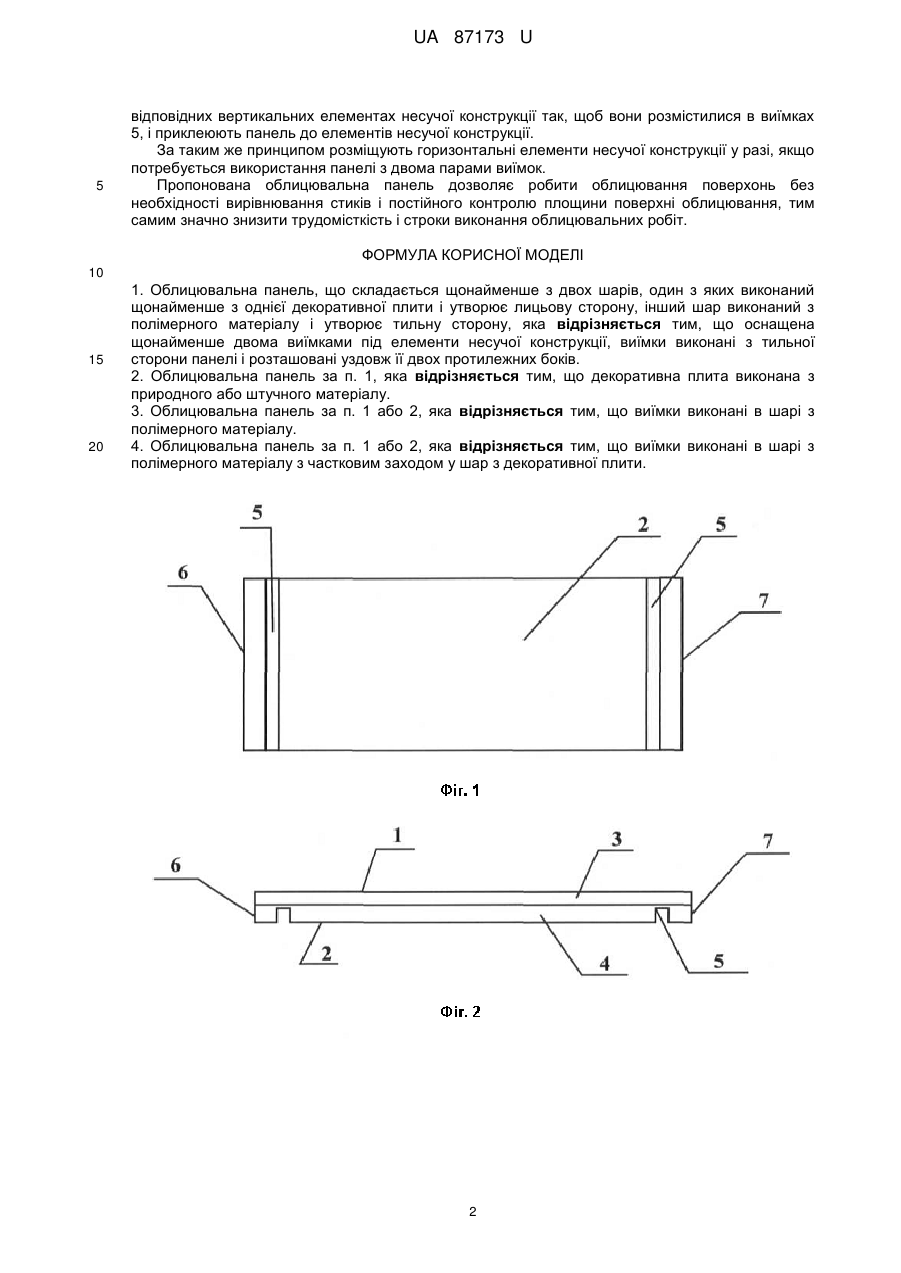 UA 87173 U

відповідних вертикальних елементах несучої конструкції так, щоб вони розмістилися в виїмках 5, і приклеюють панель до елементів несучої конструкції.

За таким же принципом розміщують горизонтальні елементи несучої конструкції у разі, якщо потребується використання панелі з двома парами виїмок.

5 Пропонована облицювальна панель дозволяє робити облицювання поверхонь без необхідності вирівнювання стиків і постійного контролю площини поверхні облицювання, тим самим значно знизити трудомісткість і строки виконання облицювальних робіт.

ФОРМУЛА КОРИСНОЇ МОДЕЛІ

10

1. Облицювальна панель, що складається щонайменше з двох шарів, один з яких виконаний щонайменше з однієї декоративної плити і утворює лицьову сторону, інший шар виконаний з полімерного матеріалу і утворює тильну сторону, яка **відрізняється** тим, що оснащена щонайменше двома виїмками під елементи несучої конструкції, виїмки виконані з тильної

15 сторони панелі і розташовані уздовж її двох протилежних боків.

2. Облицювальна панель за п. 1, яка **відрізняється** тим, що декоративна плита виконана з природного або штучного матеріалу.

3. Облицювальна панель за п. 1 або 2, яка **відрізняється** тим, що виїмки виконані в шарі з полімерного матеріалу.

20 4. Облицювальна панель за п. 1 або 2, яка **відрізняється** тим, що виїмки виконані в шарі з полімерного матеріалу з частковим заходом у шар з декоративної плити.

5 2 5
6 7

Фіг. 1

1 3 7
6
2 4 5

Фіг. 2

2